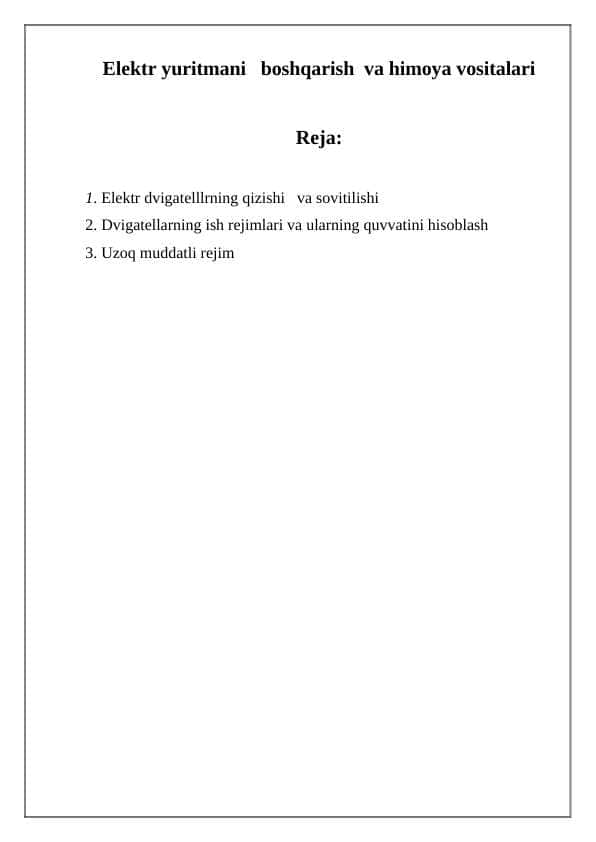 Elektr yuritmani boshqarish va himoya vositalari

Reja:

1. Elektr dvigatelllrning qizishi va sovitilishi
2. Dvigatellarning ish rejimlari va ularning quvvatini hisoblash
3. Uzoq muddatli rejim